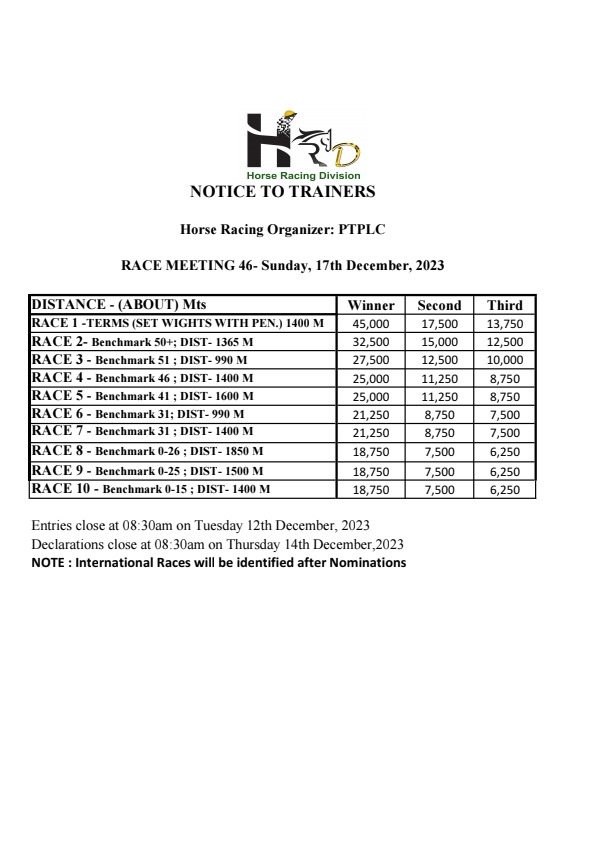 HRD
Horse Racing Division
NOTICE TO TRAINERS

Horse Racing Organizer: PTPLC

RACE MEETING 46- Sunday, 17th December, 2023

| DISTANCE - (ABOUT) Mts | Winner | Second | Third |
|---|---|---|---|
| RACE 1 -TERMS (SET WIGHTS WITH PEN.) 1400 M | 45,000 | 17,500 | 13,750 |
| RACE 2- Benchmark 50+; DIST- 1365 M | 32,500 | 15,000 | 12,500 |
| RACE 3 - Benchmark 51 ; DIST- 990 M | 27,500 | 12,500 | 10,000 |
| RACE 4 - Benchmark 46 ; DIST- 1400 M | 25,000 | 11,250 | 8,750 |
| RACE 5 - Benchmark 41 ; DIST- 1600 M | 25,000 | 11,250 | 8,750 |
| RACE 6 - Benchmark 31; DIST- 990 M | 21,250 | 8,750 | 7,500 |
| RACE 7 - Benchmark 31 ; DIST- 1400 M | 21,250 | 8,750 | 7,500 |
| RACE 8 - Benchmark 0-26 ; DIST- 1850 M | 18,750 | 7,500 | 6,250 |
| RACE 9 - Benchmark 0-25 ; DIST- 1500 M | 18,750 | 7,500 | 6,250 |
| RACE 10 - Benchmark 0-15 ; DIST- 1400 M | 18,750 | 7,500 | 6,250 |

Entries close at 08:30am on Tuesday 12th December, 2023
Declarations close at 08:30am on Thursday 14th December,2023
NOTE : International Races will be identified after Nominations